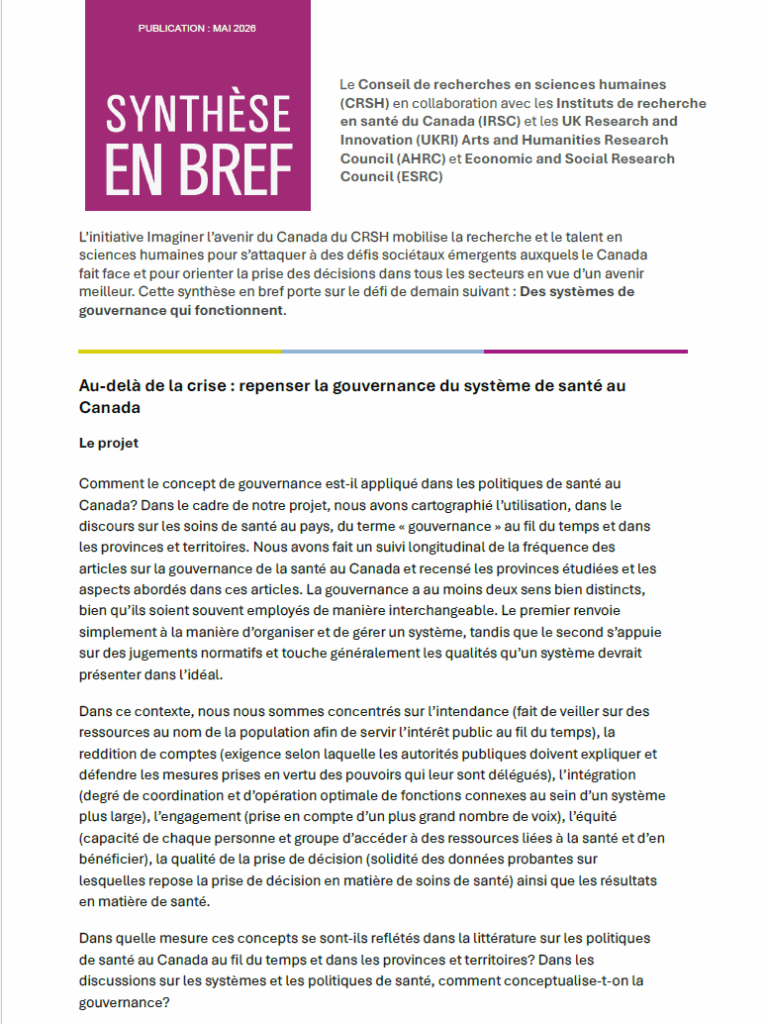 PUBLICATION : MAI 2026

SYNTHÈSE EN BREF

Le Conseil de recherches en sciences humaines (CRSH) en collaboration avec les Instituts de recherche en santé du Canada (IRSC) et les UK Research and Innovation (UKRI) Arts and Humanities Research Council (AHRC) et Economic and Social Research Council (ESRC)

L'initiative Imaginer l'avenir du Canada du CRSH mobilise la recherche et le talent en sciences humaines pour s'attaquer à des défis sociétaux émergents auxquels le Canada fait face et pour orienter la prise des décisions dans tous les secteurs en vue d'un avenir meilleur. Cette synthèse en bref porte sur le défi de demain suivant : Des systèmes de gouvernance qui fonctionnent.

Au-delà de la crise : repenser la gouvernance du système de santé au Canada

Le projet

Comment le concept de gouvernance est-il appliqué dans les politiques de santé au Canada? Dans le cadre de notre projet, nous avons cartographié l'utilisation, dans le discours sur les soins de santé au pays, du terme « gouvernance » au fil du temps et dans les provinces et territoires. Nous avons fait un suivi longitudinal de la fréquence des articles sur la gouvernance de la santé au Canada et recensé les provinces étudiées et les aspects abordés dans ces articles. La gouvernance a au moins deux sens bien distincts, bien qu'ils soient souvent employés de manière interchangeable. Le premier renvoie simplement à la manière d'organiser et de gérer un système, tandis que le second s'appuie sur des jugements normatifs et touche généralement les qualités qu'un système devrait présenter dans l'idéal.

Dans ce contexte, nous nous sommes concentrés sur l'intendance (fait de veiller sur des ressources au nom de la population afin de servir l'intérêt public au fil du temps), la reddition de comptes (exigence selon laquelle les autorités publiques doivent expliquer et défendre les mesures prises en vertu des pouvoirs qui leur sont délégués), l'intégration (degré de coordination et d'opération optimale de fonctions connexes au sein d'un système plus large), l'engagement (prise en compte d'un plus grand nombre de voix), l'équité (capacité de chaque personne et groupe d'accéder à des ressources liées à la santé et d'en bénéficier), la qualité de la prise de décision (solidité des données probantes sur lesquelles repose la prise de décision en matière de soins de santé) ainsi que les résultats en matière de santé.

Dans quelle mesure ces concepts se sont-ils reflétés dans la littérature sur les politiques de santé au Canada au fil du temps et dans les provinces et territoires? Dans les discussions sur les systèmes et les politiques de santé, comment conceptualise-t-on la gouvernance?